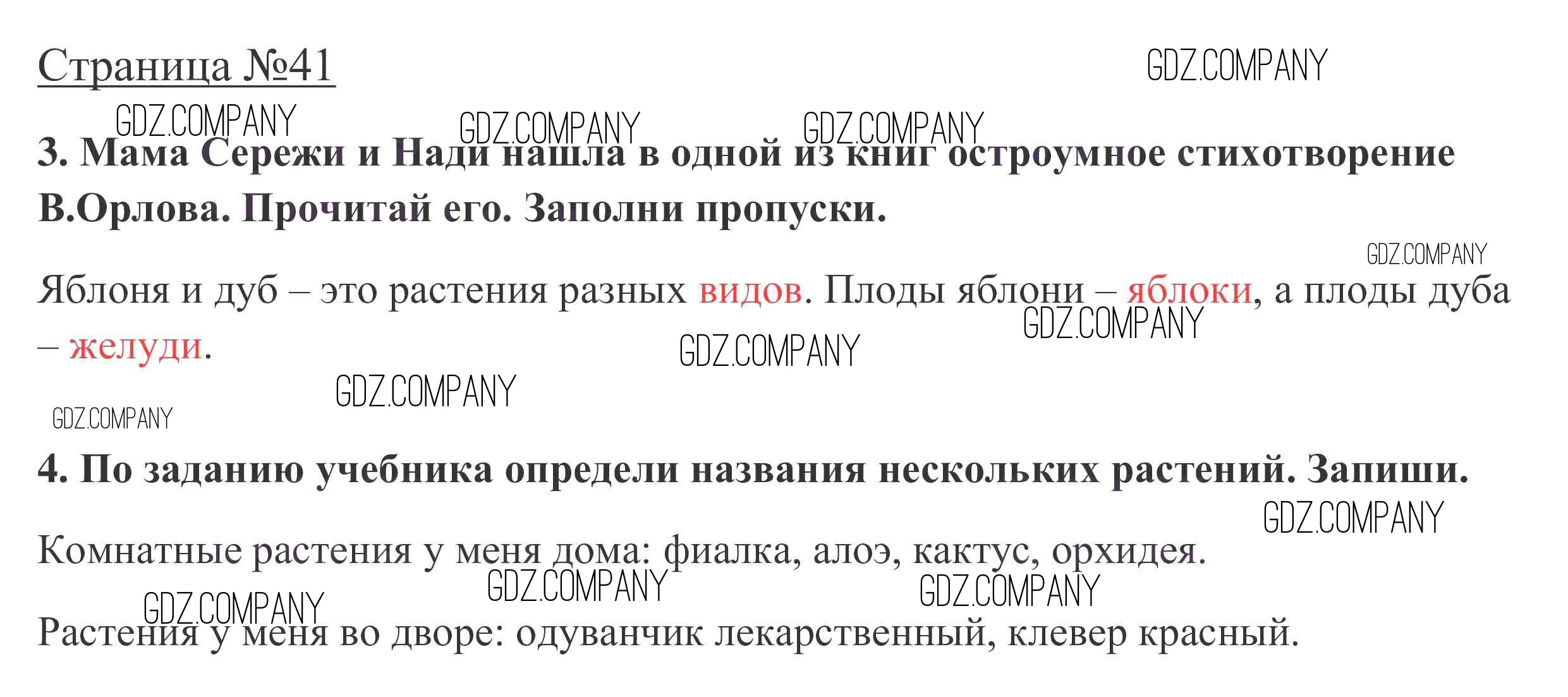 Страница №41

3. Мама Сережи и Нади нашла в одной из книг остроумное стихотворение В.Орлова. Прочитай его. Заполни пропуски.

Яблоня и дуб – это растения разных видов. Плоды яблони – яблоки, а плоды дуба – желуди.

4. По заданию учебника определи названия нескольких растений. Запиши.

Комнатные растения у меня дома: фиалка, алоэ, кактус, орхидея.

Растения у меня во дворе: одуванчик лекарственный, клевер красный.

GDZ.COMPANY